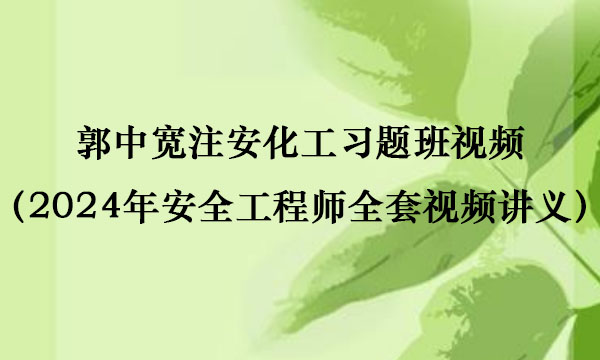 郭中宽注安化工习题班视频
（2024年安全工程师全套视频讲义）